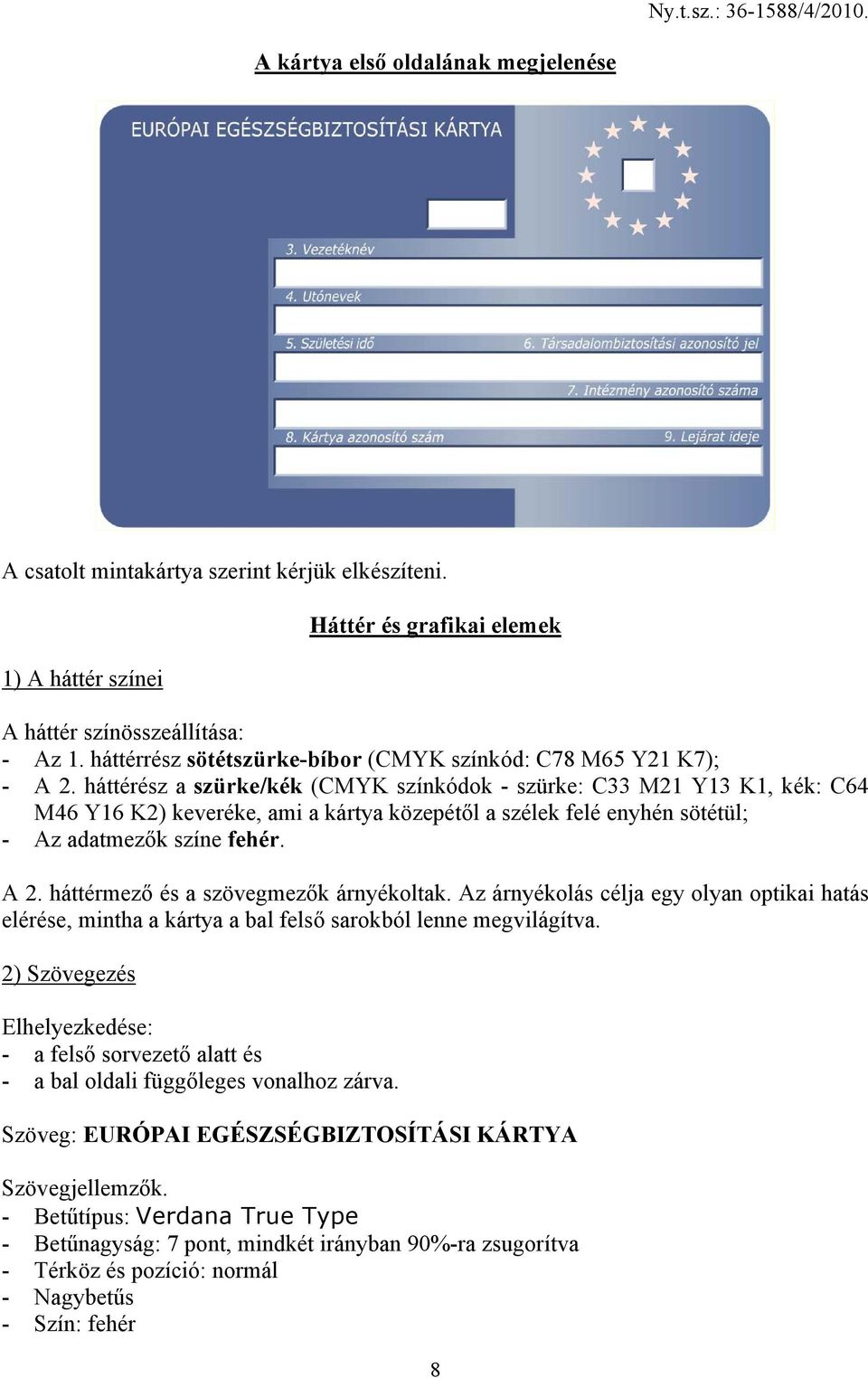 Ny.t.sz.: 36-1588/4/2010.

A kártya első oldalának megjelenése

EURÓPAI EGÉSZSÉGBIZTOSÍTÁSI KÁRTYA

3. Vezetéknév

4. Utónevek

5. Születési idő

6. Társadalombiztosítási azonosító jel

7. Intézmény azonosító száma

8. Kártya azonosító szám

9. Lejárat ideje

A csatolt mintakártya szerint kérjük elkészíteni.

Háttér és grafikai elemek

1) A háttér színei

A háttér színösszeállítása:
- Az 1. háttérrész sötétszürke-bíbor (CMYK színkód: C78 M65 Y21 K7);
- A 2. háttérész a szürke/kék (CMYK színkódok - szürke: C33 M21 Y13 K1, kék: C64 M46 Y16 K2) keveréke, ami a kártya közepétől a szélek felé enyhén sötétül;
- Az adatmezők színe fehér.

A 2. háttérmező és a szövegmezők árnyékoltak. Az árnyékolás célja egy olyan optikai hatás elérése, mintha a kártya a bal felső sarokból lenne megvilágítva.

2) Szövegezés

Elhelyezkedése:
- a felső sorvezető alatt és
- a bal oldali függőleges vonalhoz zárva.

Szöveg: EURÓPAI EGÉSZSÉGBIZTOSÍTÁSI KÁRTYA

Szövegjellemzők.
- Betűtípus: Verdana True Type
- Betűnagyság: 7 pont, mindkét irányban 90%-ra zsugorítva
- Térköz és pozíció: normál
- Nagybetűs
- Szín: fehér

8